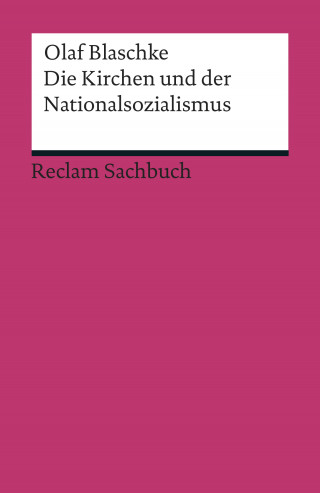 Olaf Blaschke
Die Kirchen und der Nationalsozialismus

Reclam Sachbuch